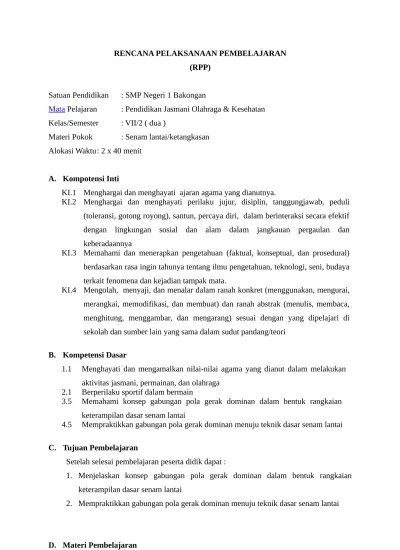 RENCANA PELAKSANAAN PEMBELAJARAN
(RPP)

Satuan Pendidikan : SMP Negeri 1 Bakongan
Mata Pelajaran : Pendidikan Jasmani Olahraga & Kesehatan
Kelas/Semester : VII/2 ( dua )
Materi Pokok : Senam lantai/ketangkasan
Alokasi Waktu : 2 x 40 menit

A. Kompotensi Inti

KI.1 Menghargai dan menghayati ajaran agama yang dianutnya.
KI.2 Menghargai dan menghayati perilaku jujur, disiplin, tanggungjawab, peduli (toleransi, gotong royong), santun, percaya diri, dalam berinteraksi secara efektif dengan lingkungan sosial dan alam dalam jangkauan pergaulan dan keberadaannya
KI.3 Memahami dan menerapkan pengetahuan (faktual, konseptual, dan prosedural) berdasarkan rasa ingin tahunya tentang ilmu pengetahuan, teknologi, seni, budaya terkait fenomena dan kejadian tampak mata.
KI.4 Mengolah, menyaji, dan menalar dalam ranah konkret (menggunakan, mengurai, merangkai, memodifikasi, dan membuat) dan ranah abstrak (menulis, membaca, menghitung, menggambar, dan mengarang) sesuai dengan yang dipelajari di sekolah dan sumber lain yang sama dalam sudut pandang/teori

B. Kompetensi Dasar

1.1 Menghayati dan mengamalkan nilai-nilai agama yang dianut dalam melakukan aktivitas jasmani, permainan, dan olahraga
2.1 Berperilaku sportif dalam bermain
3.5 Memahami konsep gabungan pola gerak dominan dalam bentuk rangkaian keterampilan dasar senam lantai
4.5 Mempraktikkan gabungan pola gerak dominan menuju teknik dasar senam lantai

C. Tujuan Pembelajaran

Setelah selesai pembelajaran peserta didik dapat :
1. Menjelaskan konsep gabungan pola gerak dominan dalam bentuk rangkaian keterampilan dasar senam lantai
2. Mempraktikkan gabungan pola gerak dominan menuju teknik dasar senam lantai

D. Materi Pembelajaran